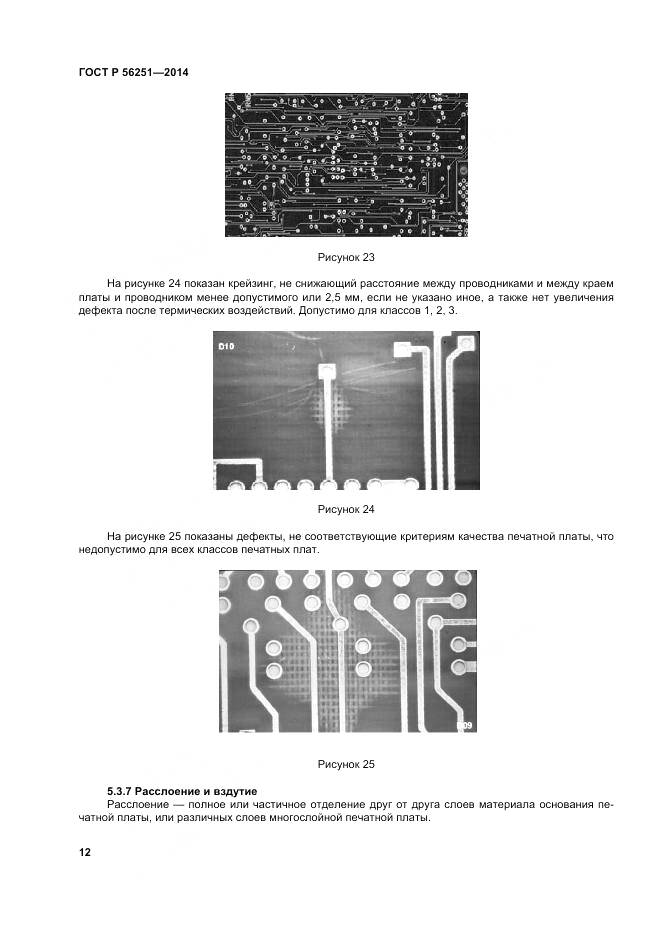 ГОСТ Р 56251—2014

Рисунок 23

На рисунке 24 показан крейзинг, не снижающий расстояние между проводниками и между краем платы и проводником менее допустимого или 2,5 мм, если не указано иное, а также нет увеличения дефекта после термических воздействий. Допустимо для классов 1, 2, 3.

D10

Рисунок 24

На рисунке 25 показаны дефекты, не соответствующие критериям качества печатной платы, что недопустимо для всех классов печатных плат.

D09

Рисунок 25

5.3.7 Расслоение и вздутие

Расслоение — полное или частичное отделение друг от друга слоев материала основания печатной платы, или различных слоев многослойной печатной платы.

12